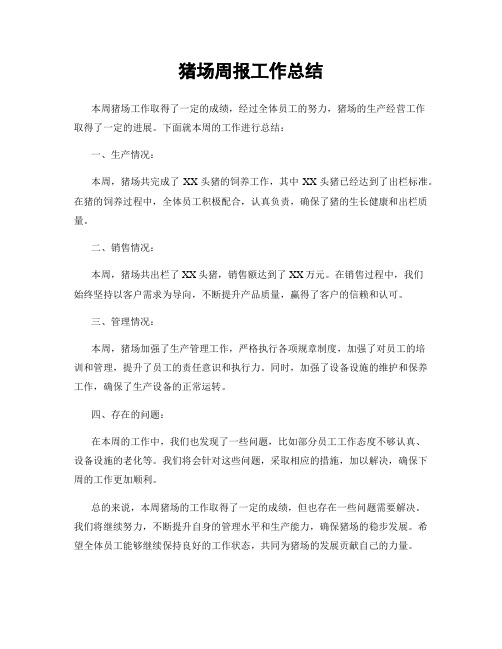 猪场周报工作总结

本周猪场工作取得了一定的成绩，经过全体员工的努力，猪场的生产经营工作取得了一定的进展。下面就本周的工作进行总结：

一、生产情况：

本周，猪场共完成了 XX 头猪的饲养工作，其中 XX 头猪已经达到了出栏标准。在猪的饲养过程中，全体员工积极配合，认真负责，确保了猪的生长健康和出栏质量。

二、销售情况：

本周，猪场共出栏了 XX 头猪，销售额达到了 XX 万元。在销售过程中，我们始终坚持以客户需求为导向，不断提升产品质量，赢得了客户的信赖和认可。

三、管理情况：

本周，猪场加强了生产管理工作，严格执行各项规章制度，加强了对员工的培训和管理，提升了员工的责任意识和执行力。同时，加强了设备设施的维护和保养工作，确保了生产设备的正常运转。

四、存在的问题：

在本周的工作中，我们也发现了一些问题，比如部分员工工作态度不够认真、设备设施的老化等。我们将会针对这些问题，采取相应的措施，加以解决，确保下周的工作更加顺利。

总的来说，本周猪场的工作取得了一定的成绩，但也存在一些问题需要解决。我们将继续努力，不断提升自身的管理水平和生产能力，确保猪场的稳步发展。希望全体员工能够继续保持良好的工作状态，共同为猪场的发展贡献自己的力量。